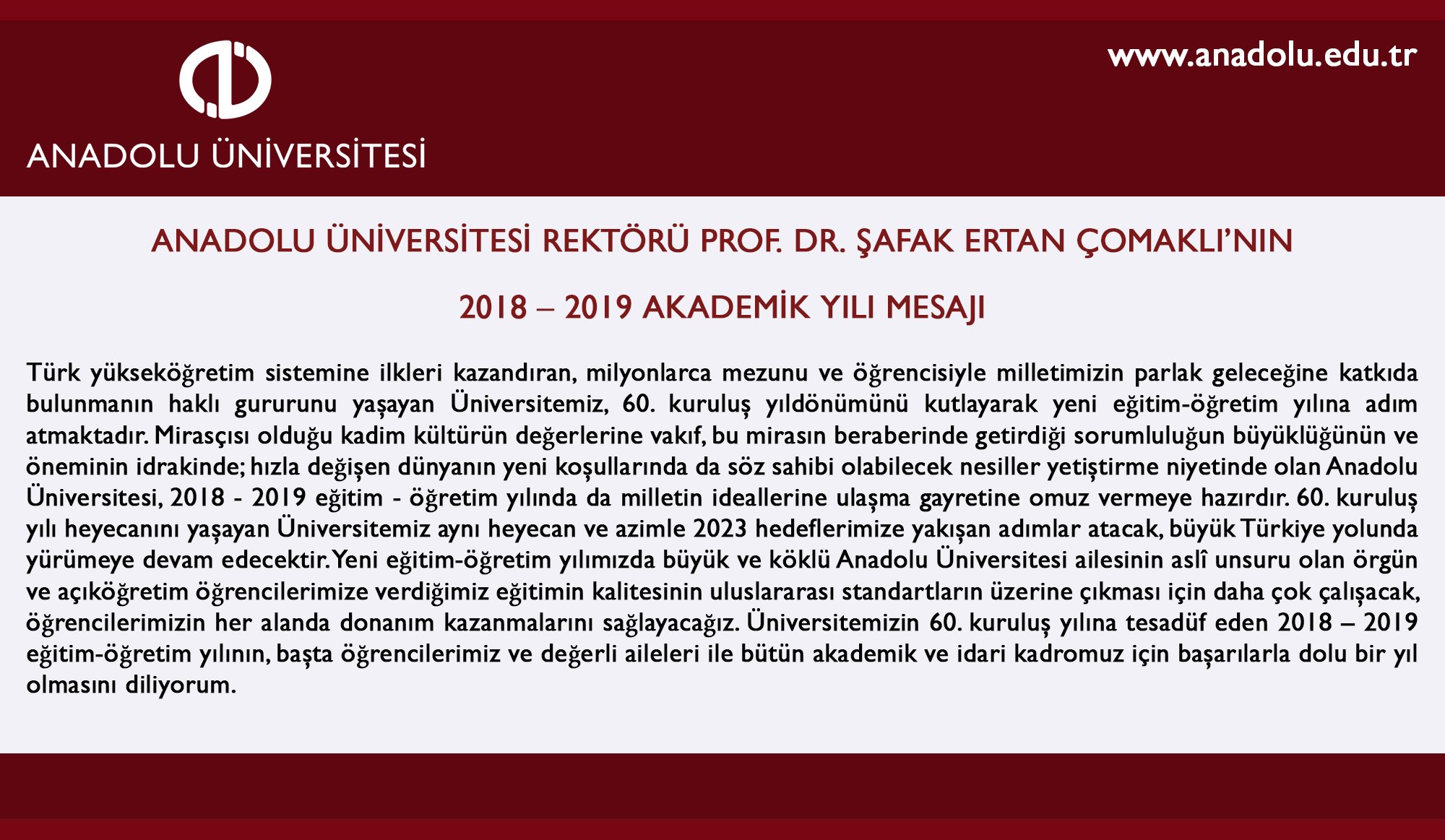 ANADOLU ÜNİVERSİTESİ

www.anadolu.edu.tr

ANADOLU ÜNİVERSİTESİ REKTÖRÜ PROF. DR. ŞAFAK ERTAN ÇOMAKLI'NIN

2018 – 2019 AKADEMİK YILI MESAJI

Türk yükseköğretim sistemine ilkleri kazandıran, milyonlarca mezunu ve öğrencisiyle milletimizin parlak geleceğine katkıda bulunmanın haklı gururunu yaşayan Üniversitemiz, 60. kuruluş yıldönümünü kutlayarak yeni eğitim-öğretim yılına adım atmaktadır. Mirasçısı olduğu kadim kültürün değerlerine vakıf, bu mirasın beraberinde getirdiği sorumluluğun büyüklüğünün ve öneminin idrakinde; hızla değişen dünyanın yeni koşullarında da söz sahibi olabilecek nesiller yetiştirme niyetinde olan Anadolu Üniversitesi, 2018 - 2019 eğitim - öğretim yılında da milletin ideallerine ulaşma gayretine omuz vermeye hazırdır. 60. kuruluş yılı heyecanını yaşayan Üniversitemiz aynı heyecan ve azimle 2023 hedeflerimize yakışan adımlar atacak, büyük Türkiye yolunda yürümeye devam edecektir. Yeni eğitim-öğretim yılımızda büyük ve köklü Anadolu Üniversitesi ailesinin aslî unsuru olan örgün ve açıköğretim öğrencilerimize verdiğimiz eğitimin kalitesinin uluslararası standartların üzerine çıkması için daha çok çalışacak, öğrencilerimizin her alanda donanım kazanmalarını sağlayacağız. Üniversitemizin 60. kuruluş yılına tesadüf eden 2018 – 2019 eğitim-öğretim yılının, başta öğrencilerimiz ve değerli aileleri ile bütün akademik ve idari kadromuz için başarılarla dolu bir yıl olmasını diliyorum.